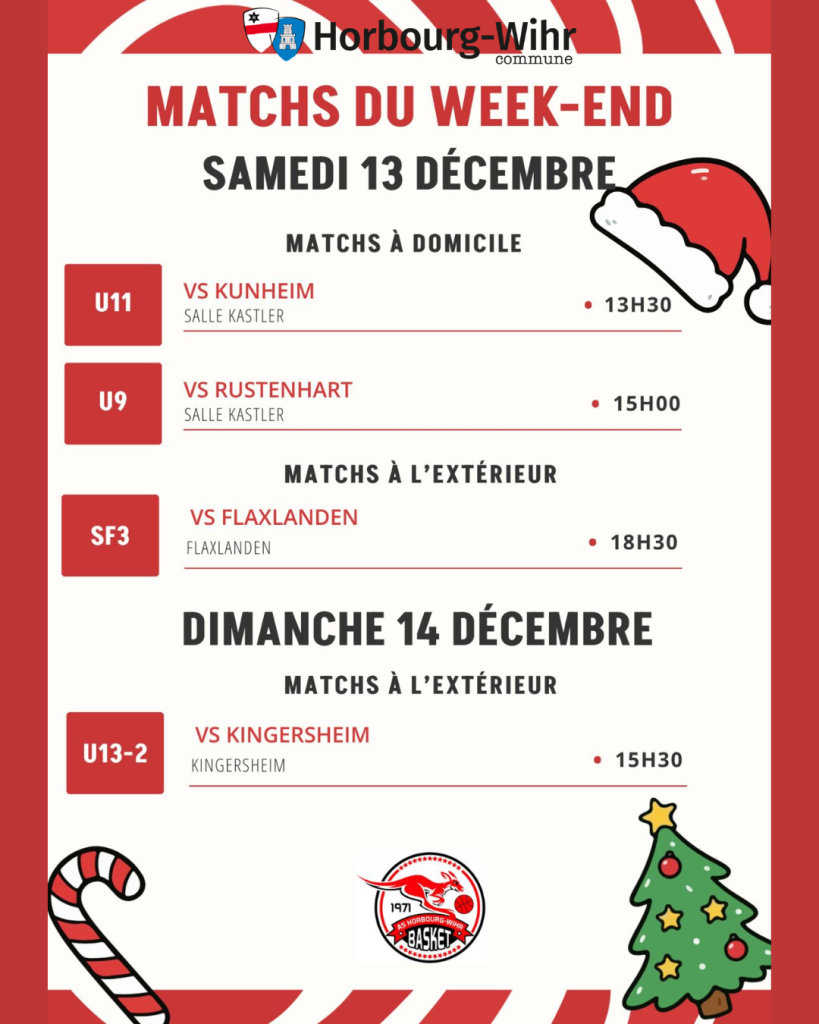 Horbourg-Wihr
commune

MATCHS DU WEEK-END

SAMEDI 13 DÉCEMBRE

MATCHS À DOMICILE

U11
VS KUNHEIM
SALLE KASTLER
• 13H30

U9
VS RUSTENHART
SALLE KASTLER
• 15H00

MATCHS À L'EXTÉRIEUR

SF3
VS FLAXLANDEN
FLAXLANDEN
• 18H30

DIMANCHE 14 DÉCEMBRE

MATCHS À L'EXTÉRIEUR

U13-2
VS KINGERSHEIM
KINGERSHEIM
• 15H30

1971
AS HORBOURG-WIHR
BASKET